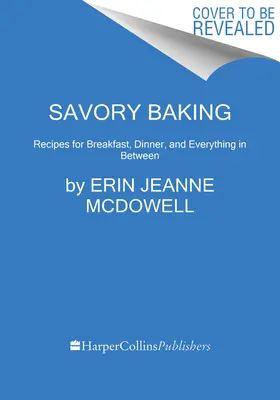 COVER TO BE REVEALED

SAVORY BAKING

Recipes for Breakfast, Dinner, and Everything in Between

by ERIN JEANNE MCDOWELL

HarperCollinsPublishers